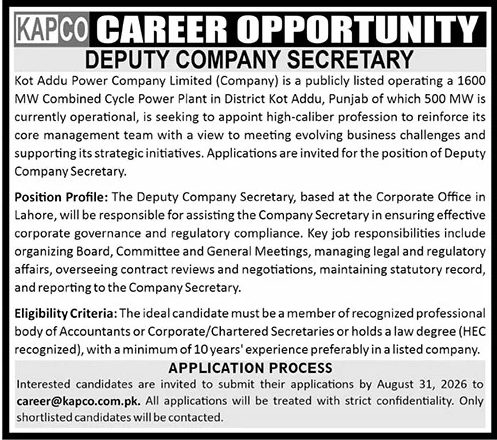 KAPCO CAREER OPPORTUNITY

DEPUTY COMPANY SECRETARY

Kot Addu Power Company Limited (Company) is a publicly listed operating a 1600 MW Combined Cycle Power Plant in District Kot Addu, Punjab of which 500 MW is currently operational, is seeking to appoint high-caliber profession to reinforce its core management team with a view to meeting evolving business challenges and supporting its strategic initiatives. Applications are invited for the position of Deputy Company Secretary.

Position Profile: The Deputy Company Secretary, based at the Corporate Office in Lahore, will be responsible for assisting the Company Secretary in ensuring effective corporate governance and regulatory compliance. Key job responsibilities include organizing Board, Committee and General Meetings, managing legal and regulatory affairs, overseeing contract reviews and negotiations, maintaining statutory record, and reporting to the Company Secretary.

Eligibility Criteria: The ideal candidate must be a member of recognized professional body of Accountants or Corporate/Chartered Secretaries or holds a law degree (HEC recognized), with a minimum of 10 years' experience preferably in a listed company.

APPLICATION PROCESS

Interested candidates are invited to submit their applications by August 31, 2026 to career@kapco.com.pk. All applications will be treated with strict confidentiality. Only shortlisted candidates will be contacted.